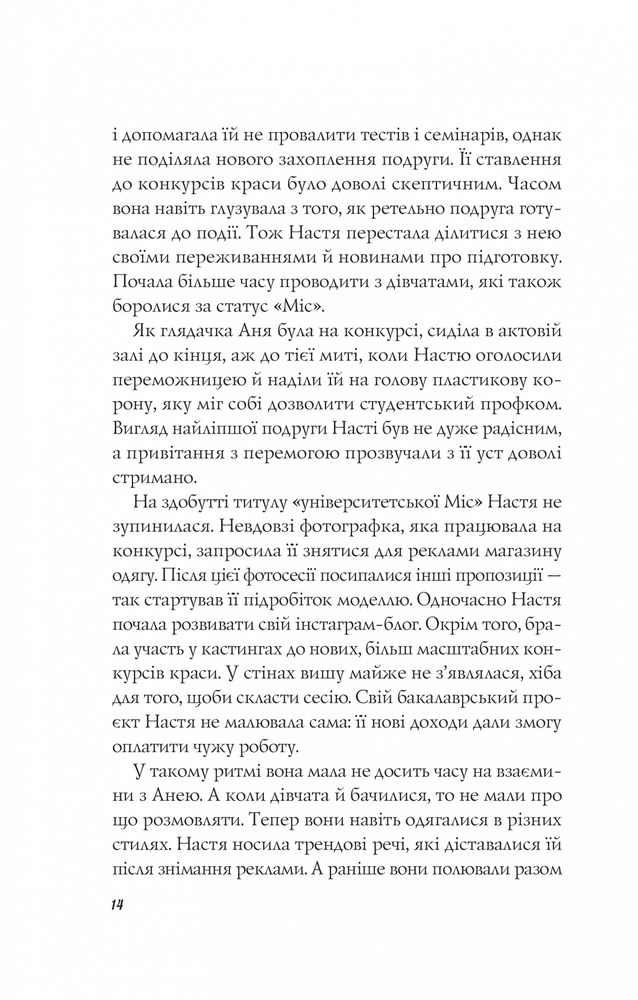 і допомагала їй не провалити тестів і семінарів, однак не поділяла нового захоплення подруги. Її ставлення до конкурсів краси було доволі скептичним. Часом вона навіть глузувала з того, як ретельно подруга готувалася до події. Тож Настя перестала ділитися з нею своїми переживаннями й новинами про підготовку. Почала більше часу проводити з дівчатами, які також боролися за статус «Міс».

Як глядачка Аня була на конкурсі, сиділа в актовій залі до кінця, аж до тієї миті, коли Настю оголосили переможницею й наділи їй на голову пластикову корону, яку міг собі дозволити студентський профком. Вигляд найліпшої подруги Насті був не дуже радісним, а привітання з перемогою прозвучали з її уст доволі стримано.

На здобутті титулу «університетської Міс» Настя не зупинилася. Невдовзі фотографка, яка працювала на конкурсі, запросила її знятися для реклами магазину одягу. Після цієї фотосесії посипалися інші пропозиції — так стартував її підробіток моделлю. Одночасно Настя почала розвивати свій інстаграм-блог. Окрім того, брала участь у кастингах до нових, більш масштабних конкурсів краси. У стінах вишу майже не з'являлася, хіба для того, щоби скласти сесію. Свій бакалаврський проєкт Настя не малювала сама: її нові доходи дали змогу оплатити чужу роботу.

У такому ритмі вона мала не досить часу на взаємини з Анею. А коли дівчата й бачилися, то не мали про що розмовляти. Тепер вони навіть одягалися в різних стилях. Настя носила трендові речі, які діставалися їй після знімання реклами. А раніше вони полювали разом

14